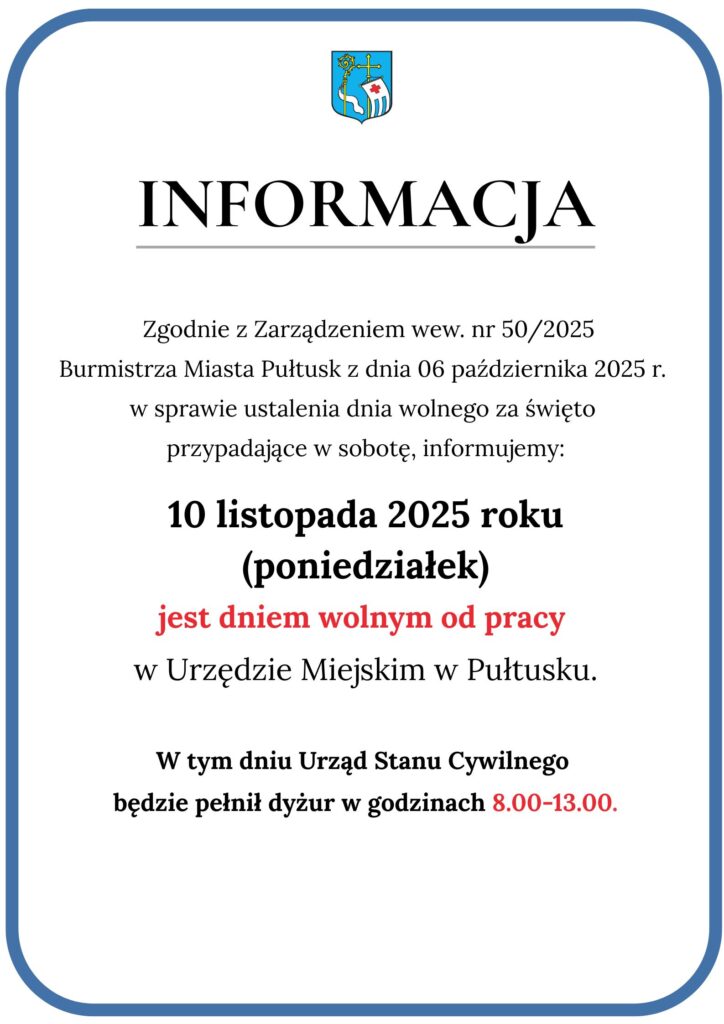 INFORMACJA

Zgodnie z Zarządzeniem wew. nr 50/2025 Burmistrza Miasta Pułtusk z dnia 06 października 2025 r. w sprawie ustalenia dnia wolnego za święto przypadające w sobotę, informujemy:

10 listopada 2025 roku (poniedziałek)
jest dniem wolnym od pracy
w Urzędzie Miejskim w Pułtusku.

W tym dniu Urząd Stanu Cywilnego będzie pełnił dyżur w godzinach 8.00-13.00.